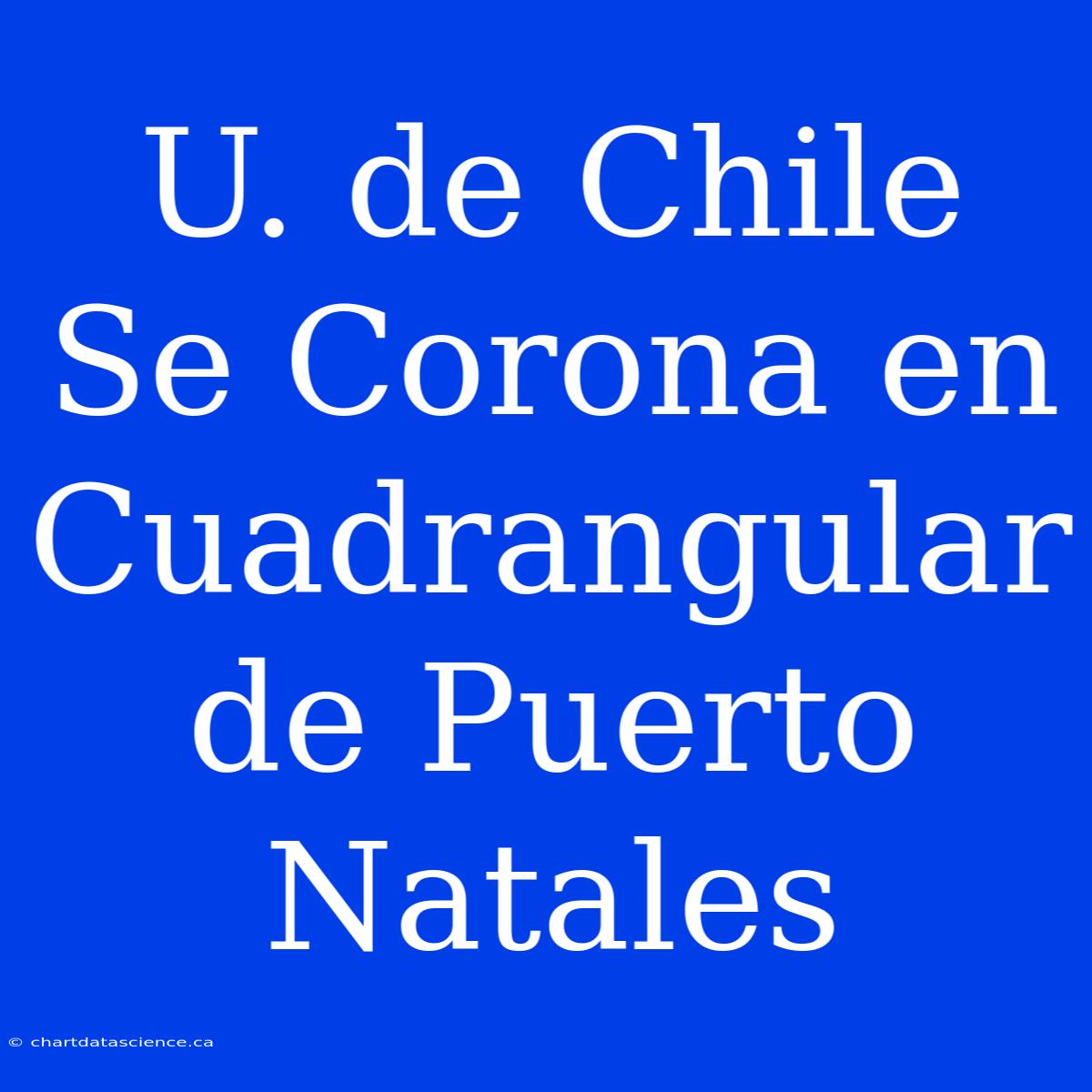 U. de Chile Se Corona en Cuadrangular de Puerto Natales

© chartdatascience.ca